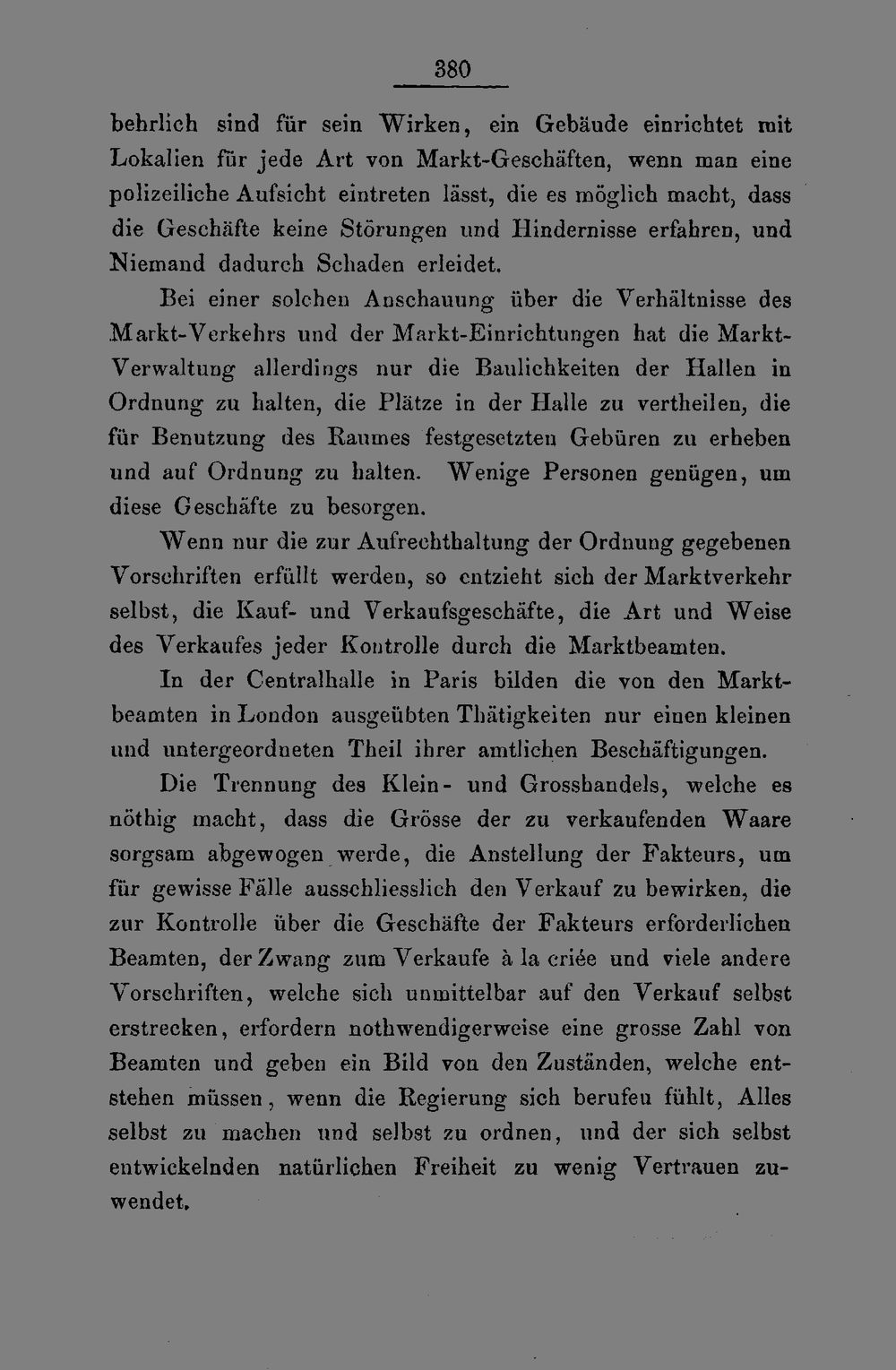 380

behrlich sind für sein Wirken, ein Gebäude einrichtet mit Lokalien für jede Art von Markt-Geschäften, wenn man eine polizeiliche Aufsicht eintreten lässt, die es möglich macht, dass die Geschäfte keine Störungen und Hindernisse erfahren, und Niemand dadurch Schaden erleidet.

Bei einer solchen Anschauung über die Verhältnisse des Markt-Verkehrs und der Markt-Einrichtungen hat die Markt-Verwaltung allerdings nur die Baulichkeiten der Hallen in Ordnung zu halten, die Plätze in der Halle zu vertheilen, die für Benutzung des Raumes festgesetzten Gebüren zu erheben und auf Ordnung zu halten. Wenige Personen genügen, um diese Geschäfte zu besorgen.

Wenn nur die zur Aufrechthaltung der Ordnung gegebenen Vorschriften erfüllt werden, so entzieht sich der Marktverkehr selbst, die Kauf- und Verkaufsgeschäfte, die Art und Weise des Verkaufes jeder Kontrolle durch die Marktbeamten.

In der Centralhalle in Paris bilden die von den Marktbeamten in London ausgeübten Thätigkeiten nur einen kleinen und untergeordneten Theil ihrer amtlichen Beschäftigungen.

Die Trennung des Klein- und Grosshandels, welche es nöthig macht, dass die Grösse der zu verkaufenden Waare sorgsam abgewogen werde, die Anstellung der Fakteurs, um für gewisse Fälle ausschliesslich den Verkauf zu bewirken, die zur Kontrolle über die Geschäfte der Fakteurs erforderlichen Beamten, der Zwang zum Verkaufe à la criée und viele andere Vorschriften, welche sich unmittelbar auf den Verkauf selbst erstrecken, erfordern nothwendigerweise eine grosse Zahl von Beamten und geben ein Bild von den Zuständen, welche entstehen müssen, wenn die Regierung sich berufen fühlt, Alles selbst zu machen und selbst zu ordnen, und der sich selbst entwickelnden natürlichen Freiheit zu wenig Vertrauen zuwendet.